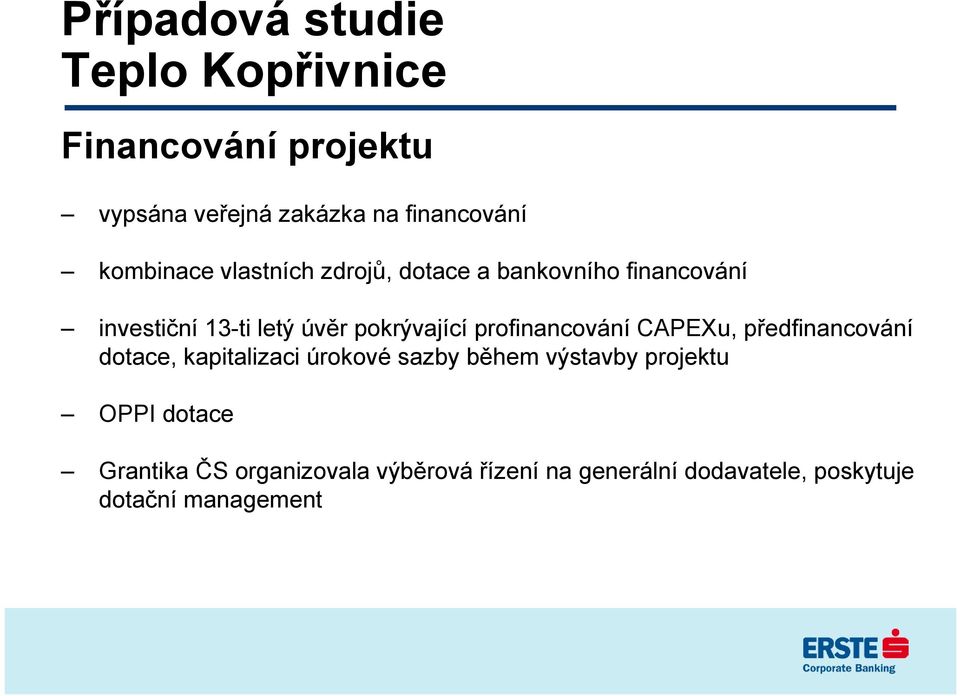 Případová studie
Teplo Kopřivnice

Financování projektu

– vypsána veřejná zakázka na financování

– kombinace vlastních zdrojů, dotace a bankovního financování

– investiční 13-ti letý úvěr pokrývající profinancování CAPEXu, předfinancování dotace, kapitalizaci úrokové sazby během výstavby projektu

– OPPI dotace

– Grantika ČS organizovala výběrová řízení na generální dodavatele, poskytuje dotační management

ERSTE
Corporate Banking